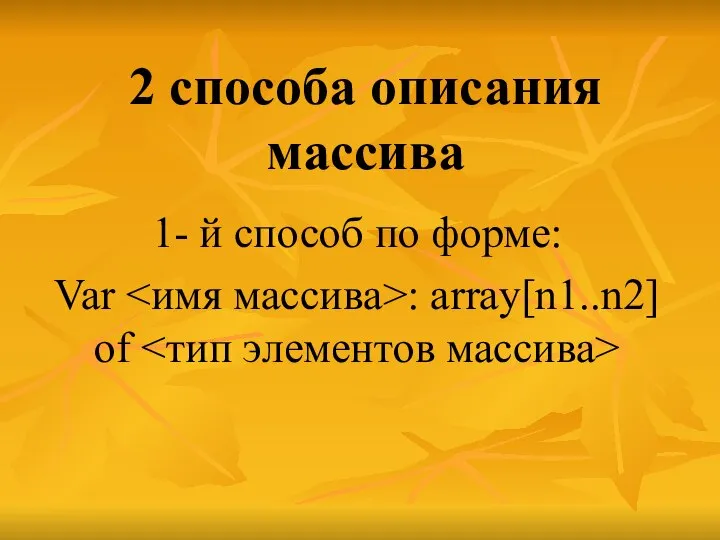 2 способа описания массива

1- й способ по форме:

Var <имя массива>: array[n1..n2] of <тип элементов массива>